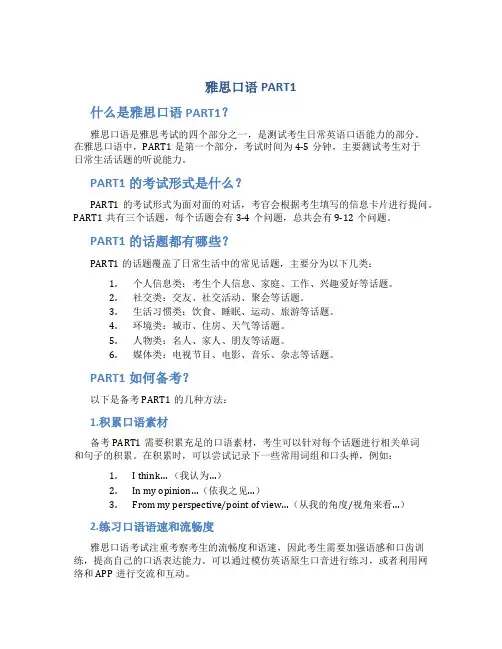 雅思口语 PART1

什么是雅思口语 PART1？

雅思口语是雅思考试的四个部分之一，是测试考生日常英语口语能力的部分。在雅思口语中，PART1 是第一个部分，考试时间为 4-5 分钟，主要测试考生对于日常生活话题的听说能力。

PART1 的考试形式是什么？

PART1 的考试形式为面对面的对话，考官会根据考生填写的信息卡片进行提问。PART1 共有三个话题，每个话题会有 3-4 个问题，总共会有 9-12 个问题。

PART1 的话题都有哪些？

PART1 的话题覆盖了日常生活中的常见话题，主要分为以下几类：

1. 个人信息类：考生个人信息、家庭、工作、兴趣爱好等话题。
2. 社交类：交友、社交活动、聚会等话题。
3. 生活习惯类：饮食、睡眠、运动、旅游等话题。
4. 环境类：城市、住房、天气等话题。
5. 人物类：名人、家人、朋友等话题。
6. 媒体类：电视节目、电影、音乐、杂志等话题。

PART1 如何备考？

以下是备考 PART1 的几种方法：

1.积累口语素材

备考 PART1 需要积累充足的口语素材，考生可以针对每个话题进行相关单词和句子的积累。在积累时，可以尝试记录下一些常用词组和口头禅，例如：

1. I think...（我认为...）
2. In my opinion...（依我之见...）
3. From my perspective/point of view...（从我的角度/视角来看...）

2.练习口语语速和流畅度

雅思口语考试注重考察考生的流畅度和语速，因此考生需要加强语感和口齿训练，提高自己的口语表达能力。可以通过模仿英语原生口音进行练习，或者利用网络和 APP 进行交流和互动。